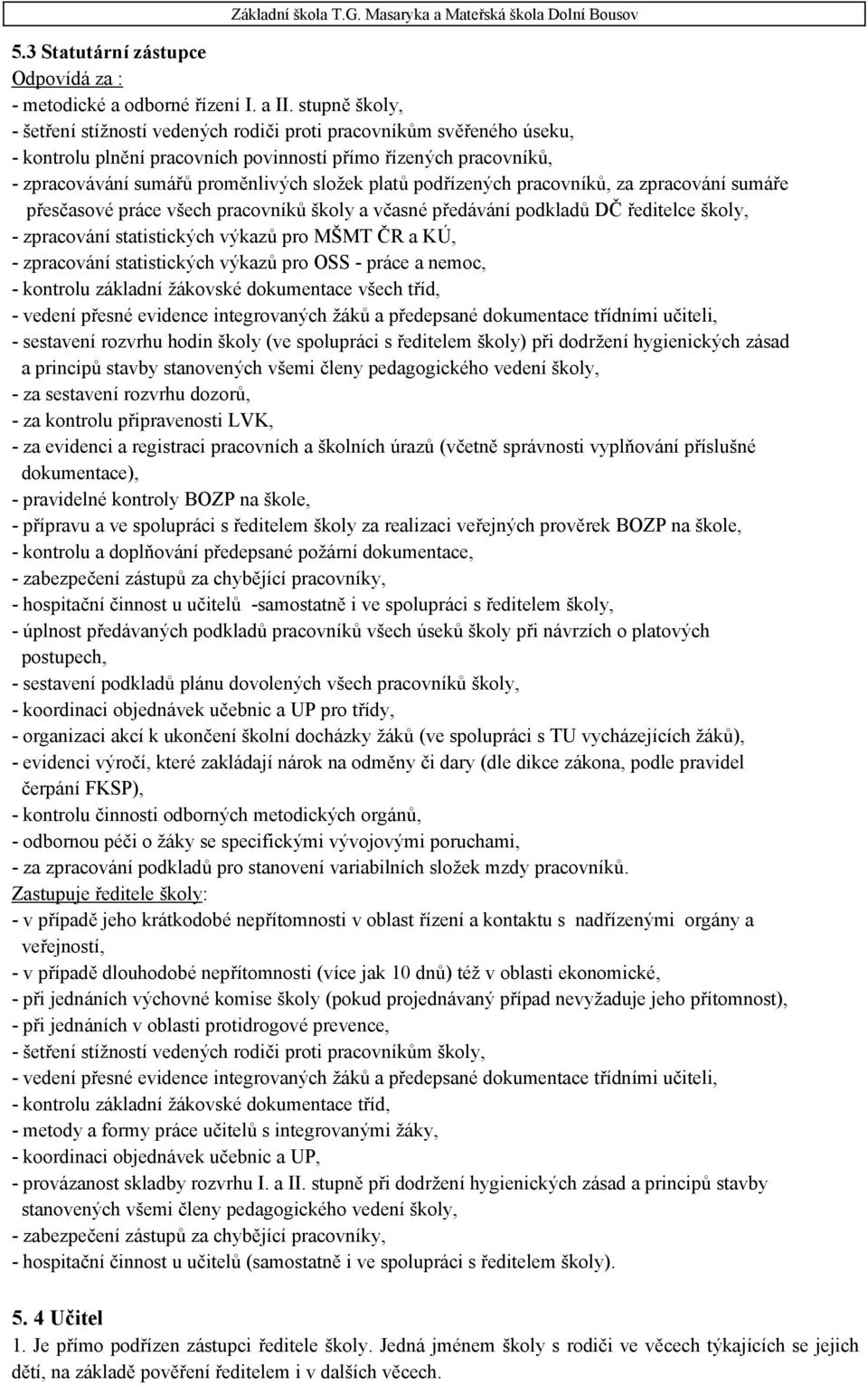 Základní škola T.G. Masaryka a Mateřská škola Dolní Bousov

5.3 Statutární zástupce
Odpovídá za :
- metodické a odborné řízení I. a II. stupně školy,
- šetření stížností vedených rodiči proti pracovníkům svěřeného úseku,
- kontrolu plnění pracovních povinností přímo řízených pracovníků,
- zpracovávání sumářů proměnlivých složek platů podřízených pracovníků, za zpracování sumáře přesčasové práce všech pracovníků školy a včasné předávání podkladů DČ ředitelce školy,
- zpracování statistických výkazů pro MŠMT ČR a KÚ,
- zpracování statistických výkazů pro OSS - práce a nemoc,
- kontrolu základní žákovské dokumentace všech tříd,
- vedení přesné evidence integrovaných žáků a předepsané dokumentace třídními učiteli,
- sestavení rozvrhu hodin školy (ve spolupráci s ředitelem školy) při dodržení hygienických zásad a principů stavby stanovených všemi členy pedagogického vedení školy,
- za sestavení rozvrhu dozorů,
- za kontrolu připravenosti LVK,
- za evidenci a registraci pracovních a školních úrazů (včetně správnosti vyplňování příslušné dokumentace),
- pravidelné kontroly BOZP na škole,
- přípravu a ve spolupráci s ředitelem školy za realizaci veřejných prověrek BOZP na škole,
- kontrolu a doplňování předepsané požární dokumentace,
- zabezpečení zástupů za chybějící pracovníky,
- hospitační činnost u učitelů -samostatně i ve spolupráci s ředitelem školy,
- úplnost předávaných podkladů pracovníků všech úseků školy při návrzích o platových postupech,
- sestavení podkladů plánu dovolených všech pracovníků školy,
- koordinaci objednávek učebnic a UP pro třídy,
- organizaci akcí k ukončení školní docházky žáků (ve spolupráci s TU vycházejících žáků),
- evidenci výročí, které zakládají nárok na odměny či dary (dle dikce zákona, podle pravidel čerpání FKSP),
- kontrolu činnosti odborných metodických orgánů,
- odbornou péči o žáky se specifickými vývojovými poruchami,
- za zpracování podkladů pro stanovení variabilních složek mzdy pracovníků.
Zastupuje ředitele školy:
- v případě jeho krátkodobé nepřítomnosti v oblast řízení a kontaktu s nadřízenými orgány a veřejností,
- v případě dlouhodobé nepřítomnosti (více jak 10 dnů) též v oblasti ekonomické,
- při jednáních výchovné komise školy (pokud projednávaný případ nevyžaduje jeho přítomnost),
- při jednáních v oblasti protidrogové prevence,
- šetření stížností vedených rodiči proti pracovníkům školy,
- vedení přesné evidence integrovaných žáků a předepsané dokumentace třídními učiteli,
- kontrolu základní žákovské dokumentace tříd,
- metody a formy práce učitelů s integrovanými žáky,
- koordinaci objednávek učebnic a UP,
- provázanost skladby rozvrhu I. a II. stupně při dodržení hygienických zásad a principů stavby stanovených všemi členy pedagogického vedení školy,
- zabezpečení zástupů za chybějící pracovníky,
- hospitační činnost u učitelů (samostatně i ve spolupráci s ředitelem školy).

5. 4 Učitel
1. Je přímo podřízen zástupci ředitele školy. Jedná jménem školy s rodiči ve věcech týkajících se jejich dětí, na základě pověření ředitelem i v dalších věcech.